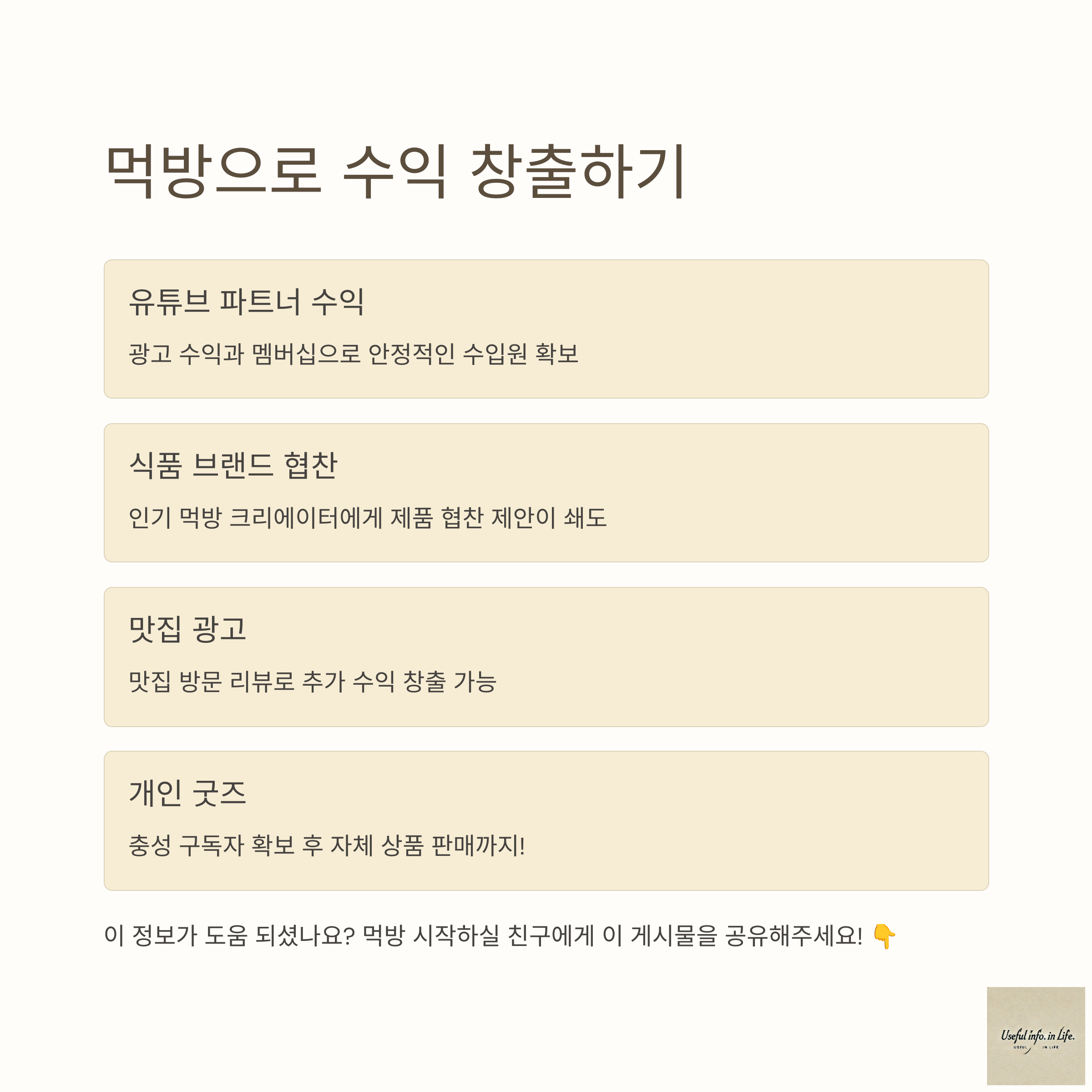 먹방으로 수익 창출하기

유튜브 파트너 수익

광고 수익과 멤버십으로 안정적인 수입원 확보

식품 브랜드 협찬

인기 먹방 크리에이터에게 제품 협찬 제안이 쇄도

맛집 광고

맛집 방문 리뷰로 추가 수익 창출 가능

개인 굿즈

충성 구독자 확보 후 자체 상품 판매까지!

이 정보가 도움 되셨나요? 먹방 시작하실 친구에게 이 게시물을 공유해주세요! 👇

Useful info. in Life.
USEFUL IN LIFE